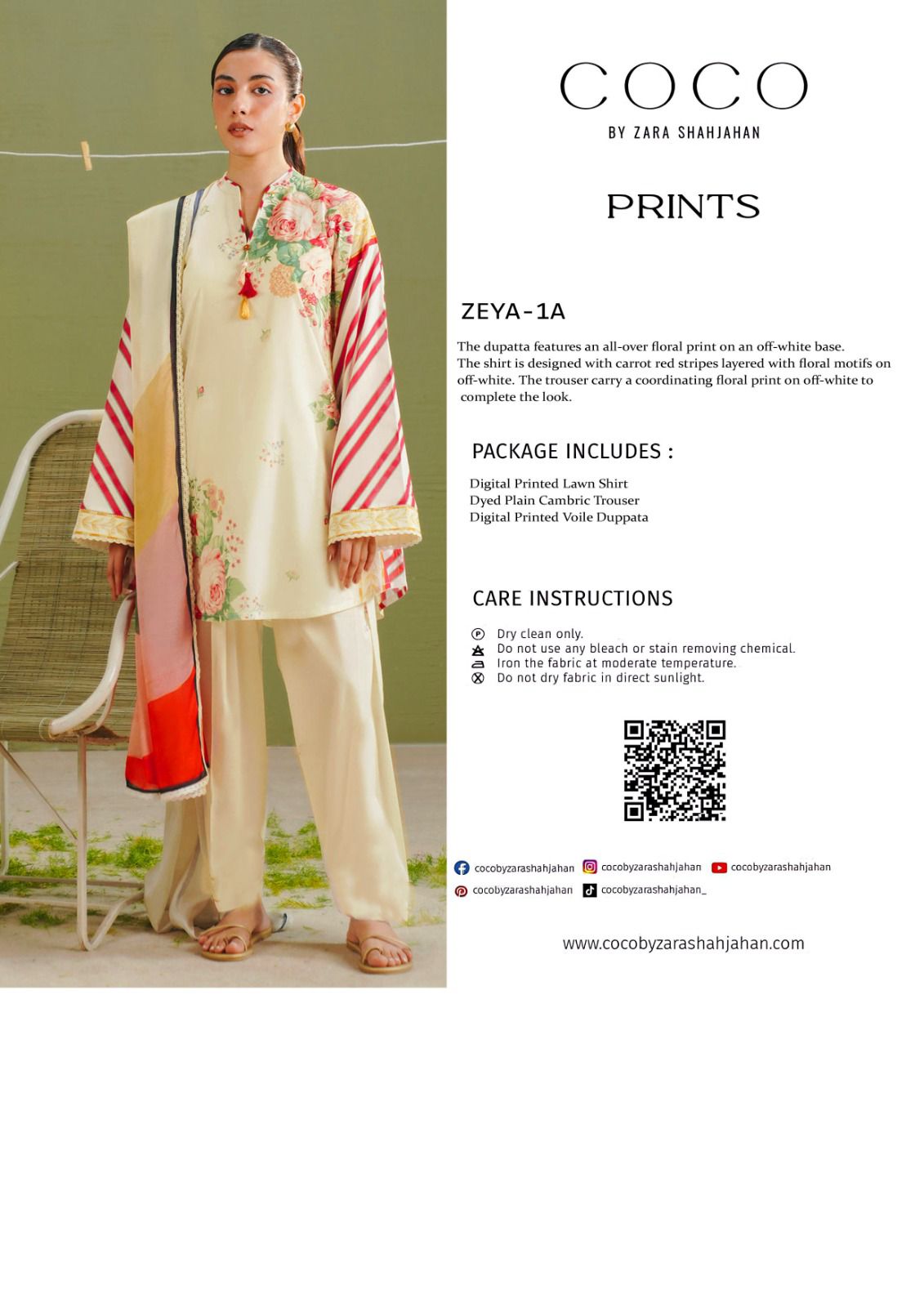 COCO
BY ZARA SHAHJAHAN

PRINTS

ZEYA-1A

The dupatta features an all-over floral print on an off-white base. The shirt is designed with carrot red stripes layered with floral motifs on off-white. The trouser carry a coordinating floral print on off-white to complete the look.

PACKAGE INCLUDES :

Digital Printed Lawn Shirt
Dyed Plain Cambric Trouser
Digital Printed Voile Duppata

CARE INSTRUCTIONS

Dry clean only.
Do not use any bleach or stain removing chemical.
Iron the fabric at moderate temperature.
Do not dry fabric in direct sunlight.

cocobyzarashahjahan
cocobyzarashahjahan
cocobyzarashahjahan
cocobyzarashahjahan
cocobyzarashahjahan_

www.cocobyzarashahjahan.com